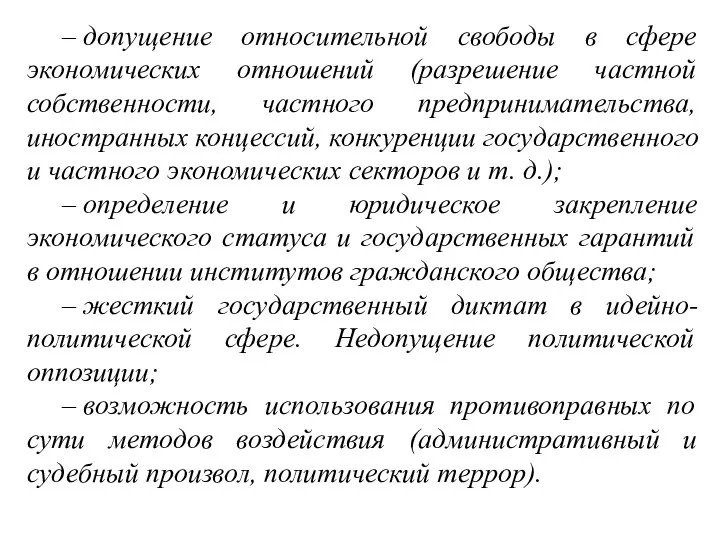 – допущение относительной свободы в сфере экономических отношений (разрешение частной собственности, частного предпринимательства, иностранных концессий, конкуренции государственного и частного экономических секторов и т. д.);

– определение и юридическое закрепление экономического статуса и государственных гарантий в отношении институтов гражданского общества;

– жесткий государственный диктат в идейно-политической сфере. Недопущение политической оппозиции;

– возможность использования противоправных по сути методов воздействия (административный и судебный произвол, политический террор).